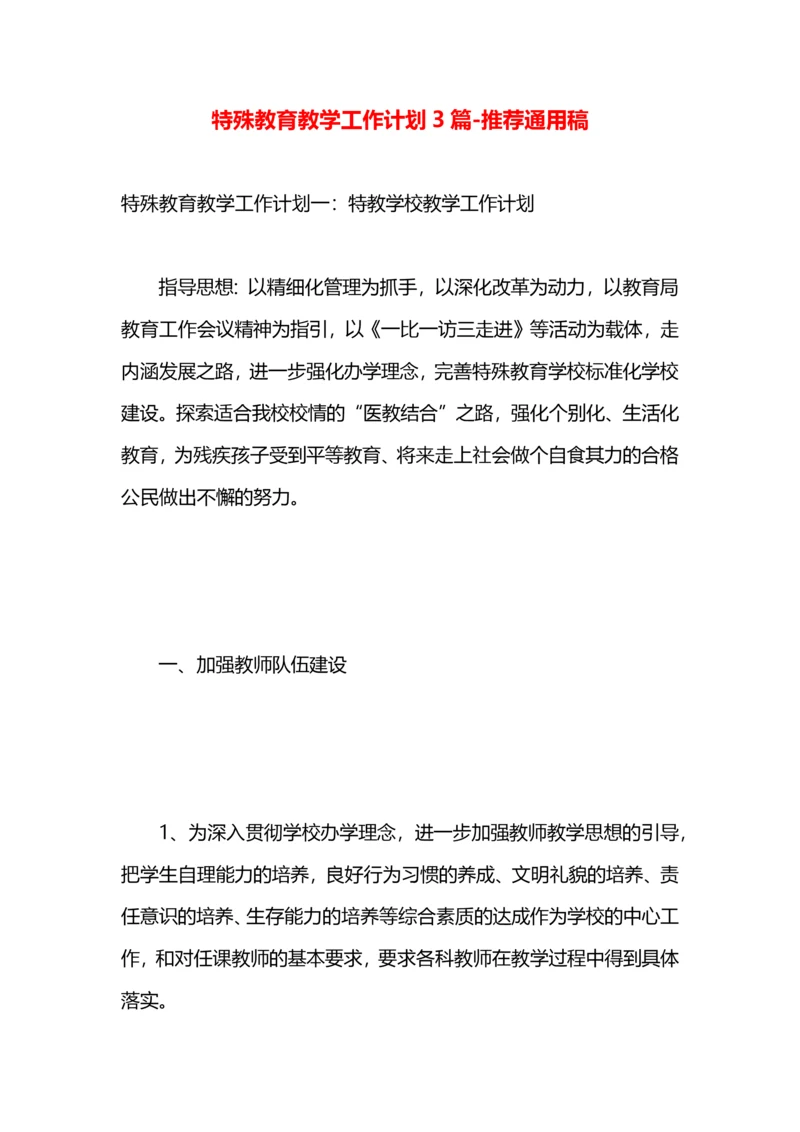 特殊教育教学工作计划 3 篇-推荐通用稿

特殊教育教学工作计划一：特教学校教学工作计划

指导思想：以精细化管理为抓手，以深化改革为动力，以教育局教育工作会议精神为指引，以《一比一访三走进》等活动为载体，走内涵发展之路，进一步强化办学理念，完善特殊教育学校标准化学校建设。探索适合我校校情的“医教结合”之路，强化个别化、生活化教育，为残疾孩子受到平等教育、将来走上社会做个自食其力的合格公民做出不懈的努力。

一、加强教师队伍建设

1、为深入贯彻学校办学理念，进一步加强教师教学思想的引导，把学生自理能力的培养，良好行为习惯的养成、文明礼貌的培养、责任意识的培养、生存能力的培养等综合素质的达成作为学校的中心工作，和对任课教师的基本要求，要求各科教师在教学过程中得到具体落实。